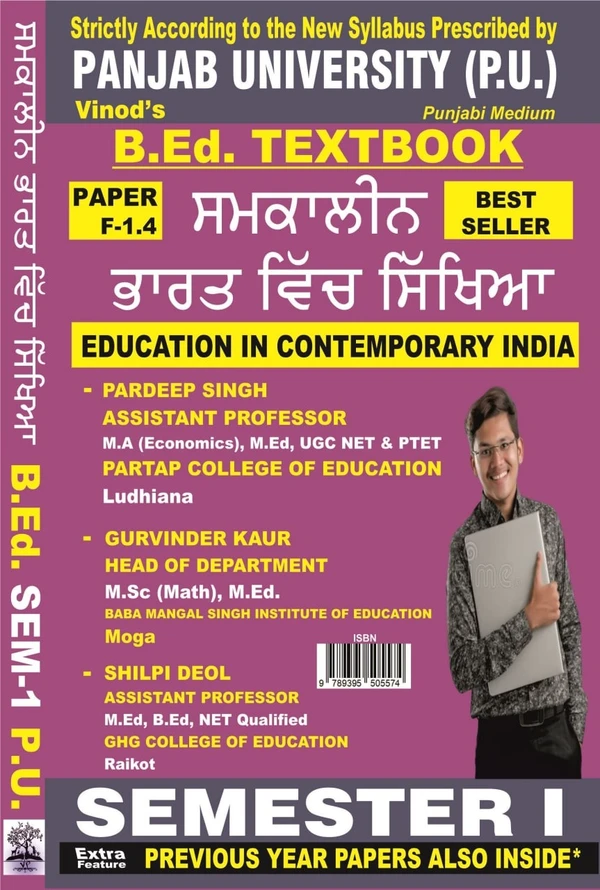 ਸਮਕਾਲੀਨ ਭਾਰਤ ਵਿੱਚ ਸਿੱਖਿਆ B.Ed. SEM-1 P.U.

Strictly According to the New Syllabus Prescribed by
PANJAB UNIVERSITY (P.U.)
Vinod's
Punjabi Medium
B.Ed. TEXTBOOK
PAPER F-1.4
ਸਮਕਾਲੀਨ ਭਾਰਤ ਵਿੱਚ ਸਿੱਖਿਆ
BEST SELLER
EDUCATION IN CONTEMPORARY INDIA

- PARDEEP SINGH
ASSISTANT PROFESSOR
M.A (Economics), M.Ed, UGC NET & PTET
PARTAP COLLEGE OF EDUCATION
Ludhiana

- GURVINDER KAUR
HEAD OF DEPARTMENT
M.Sc (Math), M.Ed.
BABA MANGAL SINGH INSTITUTE OF EDUCATION
Moga

- SHILPI DEOL
ASSISTANT PROFESSOR
M.Ed, B.Ed, NET Qualified
GHG COLLEGE OF EDUCATION
Raikot

ISBN
9 789395 505574

SEMESTER I
Extra Feature
PREVIOUS YEAR PAPERS ALSO INSIDE*